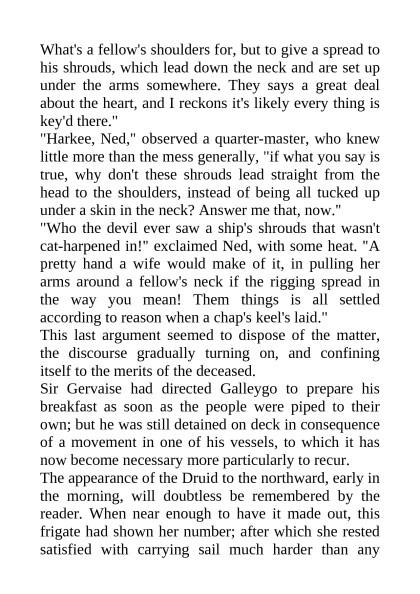 What's a fellow's shoulders for, but to give a spread to his shrouds, which lead down the neck and are set up under the arms somewhere. They says a great deal about the heart, and I reckons it's likely every thing is key'd there."

"Harkee, Ned," observed a quarter-master, who knew little more than the mess generally, "if what you say is true, why don't these shrouds lead straight from the head to the shoulders, instead of being all tucked up under a skin in the neck? Answer me that, now."

"Who the devil ever saw a ship's shrouds that wasn't cat-harpened in!" exclaimed Ned, with some heat. "A pretty hand a wife would make of it, in pulling her arms around a fellow's neck if the rigging spread in the way you mean! Them things is all settled according to reason when a chap's keel's laid."

This last argument seemed to dispose of the matter, the discourse gradually turning on, and confining itself to the merits of the deceased.

Sir Gervaise had directed Galleygo to prepare his breakfast as soon as the people were piped to their own; but he was still detained on deck in consequence of a movement in one of his vessels, to which it has now become necessary more particularly to recur.

The appearance of the Druid to the northward, early in the morning, will doubtless be remembered by the reader. When near enough to have it made out, this frigate had shown her number; after which she rested satisfied with carrying sail much harder than any